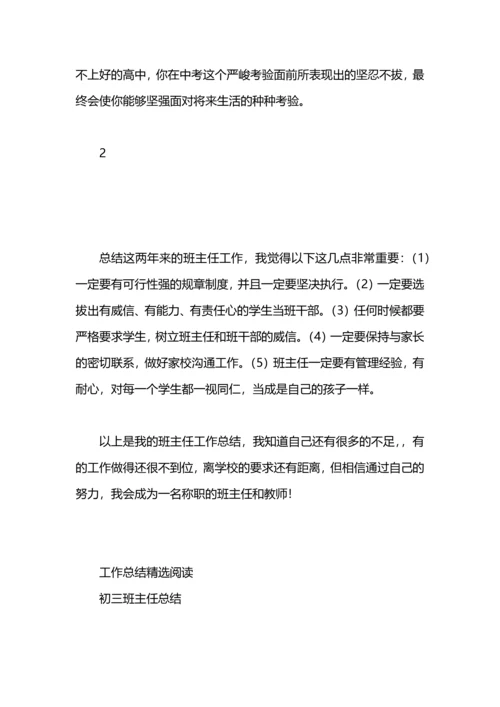 不上好的高中，你在中考这个严峻考验面前所表现出的坚忍不拔，最终会使你能够坚强面对将来生活的种种考验。

2

总结这两年来的班主任工作，我觉得以下这几点非常重要：(1) 一定要有可行性强的规章制度，并且一定要坚决执行。(2) 一定要选拔出有威信、有能力、有责任心的学生当班干部。(3) 任何时候都要严格要求学生，树立班主任和班干部的威信。(4) 一定要保持与家长的密切联系，做好家校沟通工作。(5) 班主任一定要有管理经验，有耐心，对每一个学生都一视同仁，当成是自己的孩子一样。

以上是我的班主任工作总结，我知道自己还有很多的不足，，有的工作做得还很不到位，离学校的要求还有距离，但相信通过自己的努力，我会成为一名称职的班主任和教师!

工作总结精选阅读
初三班主任总结